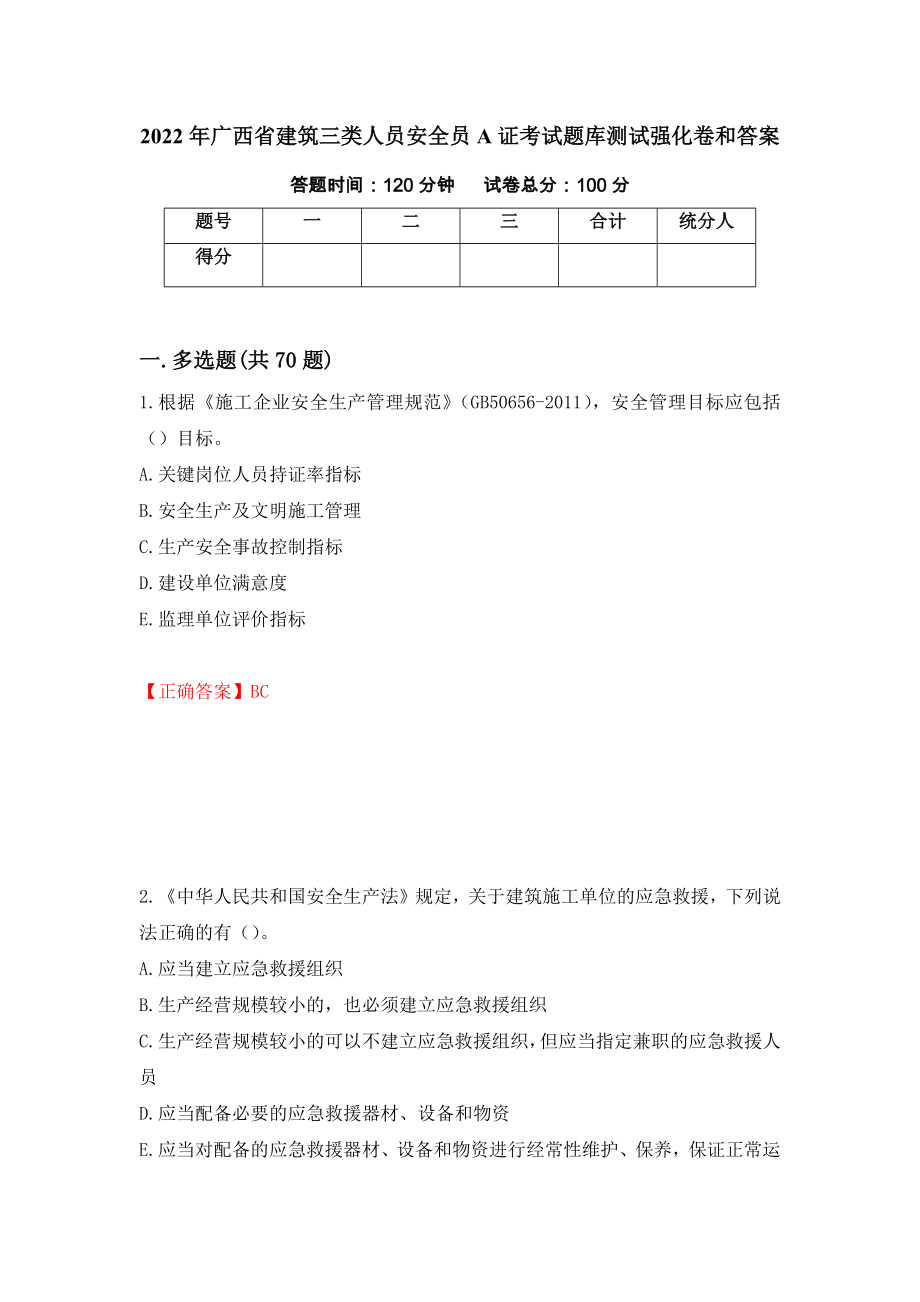 2022年广西省建筑三类人员安全员A证考试题库测试强化卷和答案

答题时间：120分钟　　试卷总分：100分

| 题号 | 一 | 二 | 三 | 合计 | 统分人 |
|---|---|---|---|---|---|
| 得分 | | | | | |

一.多选题(共70题)

1.根据《施工企业安全生产管理规范》(GB50656-2011)，安全管理目标应包括（）目标。

A.关键岗位人员持证率指标

B.安全生产及文明施工管理

C.生产安全事故控制指标

D.建设单位满意度

E.监理单位评价指标

【正确答案】BC

2.《中华人民共和国安全生产法》规定，关于建筑施工单位的应急救援，下列说法正确的有（）。

A.应当建立应急救援组织

B.生产经营规模较小的，也必须建立应急救援组织

C.生产经营规模较小的可以不建立应急救援组织，但应当指定兼职的应急救援人员

D.应当配备必要的应急救援器材、设备和物资

E.应当对配备的应急救援器材、设备和物资进行经常性维护、保养，保证正常运